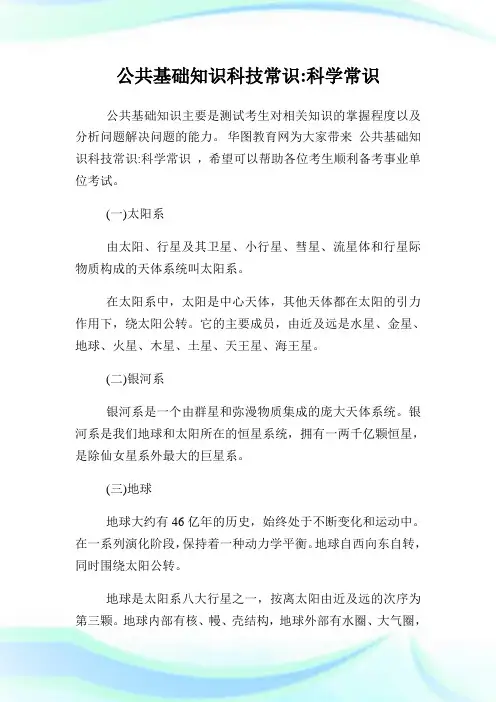 公共基础知识科技常识:科学常识

公共基础知识主要是测试考生对相关知识的掌握程度以及分析问题解决问题的能力。华图教育网为大家带来 公共基础知识科技常识:科学常识 ，希望可以帮助各位考生顺利备考事业单位考试。

(一)太阳系

由太阳、行星及其卫星、小行星、彗星、流星体和行星际物质构成的天体系统叫太阳系。

在太阳系中，太阳是中心天体，其他天体都在太阳的引力作用下，绕太阳公转。它的主要成员，由近及远是水星、金星、地球、火星、木星、土星、天王星、海王星。

(二)银河系

银河系是一个由群星和弥漫物质集成的庞大天体系统。银河系是我们地球和太阳所在的恒星系统，拥有一两千亿颗恒星，是除仙女星系外最大的巨星系。

(三)地球

地球大约有 46 亿年的历史，始终处于不断变化和运动中。在一系列演化阶段，保持着一种动力学平衡。地球自西向东自转，同时围绕太阳公转。

地球是太阳系八大行星之一，按离太阳由近及远的次序为第三颗。地球内部有核、幔、壳结构，地球外部有水圈、大气圈，